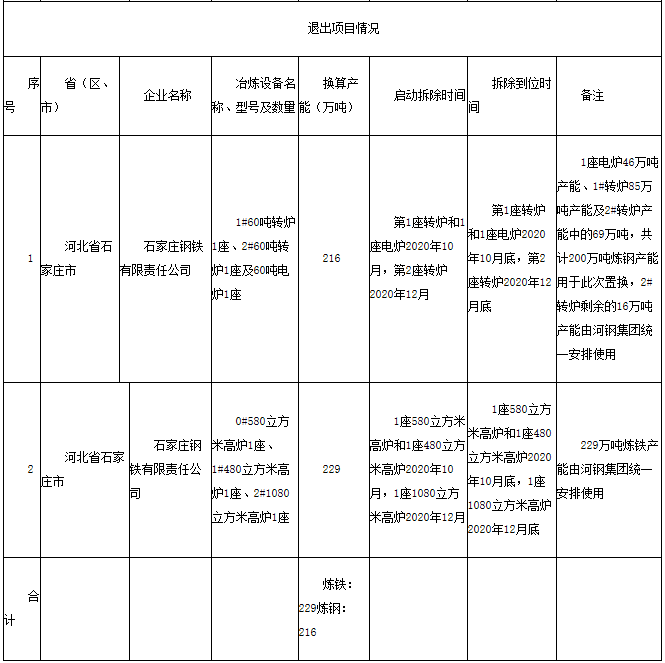 退出项目情况

| 序号 | 省（区、市） | 企业名称 | 冶炼设备名称、型号及数量 | 换算产能（万吨） | 启动拆除时间 | 拆除到位时间 | 备注 |
|---|---|---|---|---|---|---|---|
| 1 | 河北省石家庄市 | 石家庄钢铁有限责任公司 | 1#60吨转炉1座、2#60吨转炉1座及60吨电炉1座 | 216 | 第1座转炉和1座电炉2020年10月，第2座转炉2020年12月 | 第1座转炉和1座电炉2020年10月底，第2座转炉2020年12月底 | 1座电炉46万吨产能、1#转炉85万吨产能及2#转炉产能中的69万吨，共计200万吨炼钢产能用于此次置换，2#转炉剩余的16万吨产能由河钢集团统一安排使用 |
| 2 | 河北省石家庄市 | 石家庄钢铁有限责任公司 | 0#580立方米高炉1座、1#480立方米高炉1座、2#1080立方米高炉1座 | 229 | 1座580立方米高炉和1座480立方米高炉2020年10月，1座1080立方米高炉2020年12月 | 1座580立方米高炉和1座480立方米高炉2020年10月底，1座1080立方米高炉2020年12月底 | 229万吨炼铁产能由河钢集团统一安排使用 |
| 合计 | | | | 炼铁：229炼钢：216 | | | |